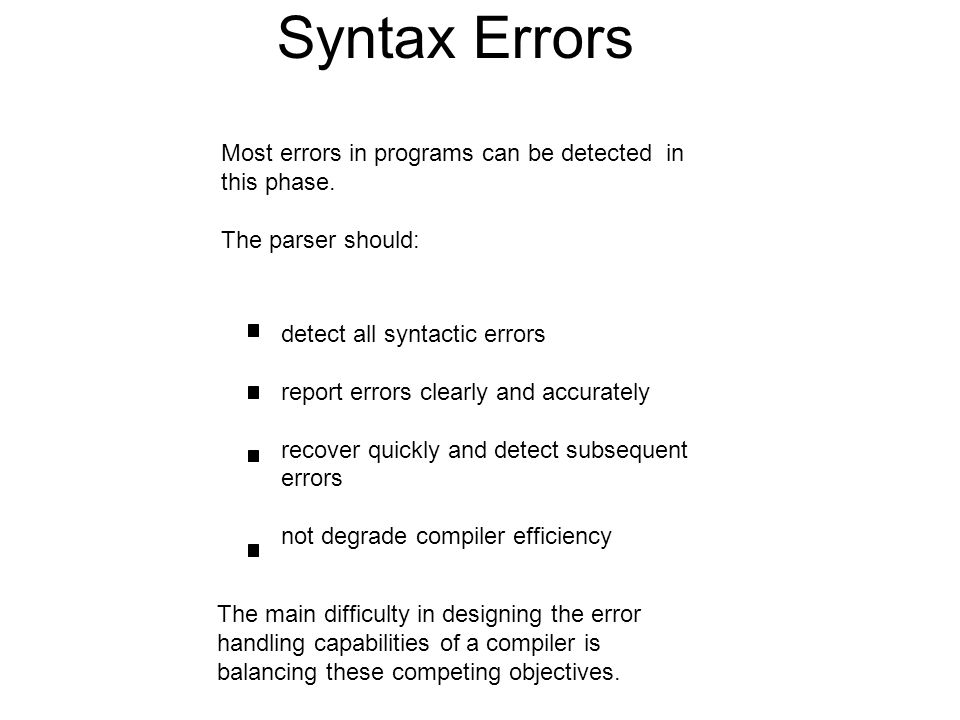 Syntax Errors

Most errors in programs can be detected in this phase.

The parser should:

■ detect all syntactic errors

■ report errors clearly and accurately

■ recover quickly and detect subsequent errors

■ not degrade compiler efficiency

The main difficulty in designing the error handling capabilities of a compiler is balancing these competing objectives.